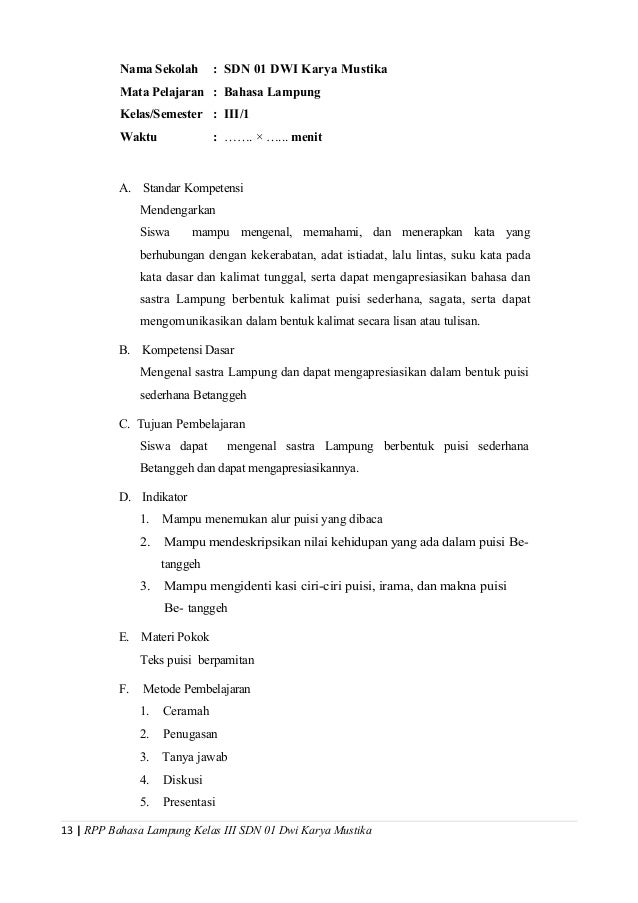 Nama Sekolah : SDN 01 DWI Karya Mustika
Mata Pelajaran : Bahasa Lampung
Kelas/Semester : III/1
Waktu : ……. × …... menit

A. Standar Kompetensi
Mendengarkan
Siswa mampu mengenal, memahami, dan menerapkan kata yang berhubungan dengan kekerabatan, adat istiadat, lalu lintas, suku kata pada kata dasar dan kalimat tunggal, serta dapat mengapresiasikan bahasa dan sastra Lampung berbentuk kalimat puisi sederhana, sagata, serta dapat mengomunikasikan dalam bentuk kalimat secara lisan atau tulisan.

B. Kompetensi Dasar
Mengenal sastra Lampung dan dapat mengapresiasikan dalam bentuk puisi sederhana Betanggeh

C. Tujuan Pembelajaran
Siswa dapat mengenal sastra Lampung berbentuk puisi sederhana Betanggeh dan dapat mengapresiasikannya.

D. Indikator
1. Mampu menemukan alur puisi yang dibaca
2. Mampu mendeskripsikan nilai kehidupan yang ada dalam puisi Be- tanggeh
3. Mampu mengidenti kasi ciri-ciri puisi, irama, dan makna puisi Be- tanggeh

E. Materi Pokok
Teks puisi berpamitan

F. Metode Pembelajaran
1. Ceramah
2. Penugasan
3. Tanya jawab
4. Diskusi
5. Presentasi

13 | RPP Bahasa Lampung Kelas III SDN 01 Dwi Karya Mustika